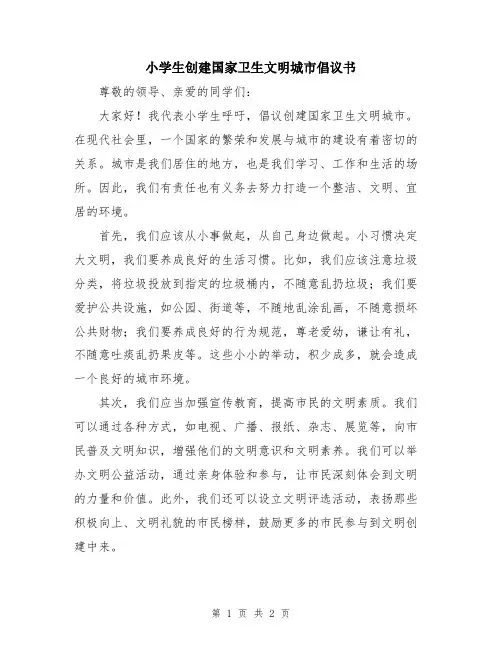 小学生创建国家卫生文明城市倡议书

尊敬的领导、亲爱的同学们：

大家好！我代表小学生呼吁，倡议创建国家卫生文明城市。在现代社会里，一个国家的繁荣和发展与城市的建设有着密切的关系。城市是我们居住的地方，也是我们学习、工作和生活的场所。因此，我们有责任也有义务去努力打造一个整洁、文明、宜居的环境。

首先，我们应该从小事做起，从自己身边做起。小习惯决定大文明，我们要养成良好的生活习惯。比如，我们应该注意垃圾分类，将垃圾投放到指定的垃圾桶内，不随意乱扔垃圾；我们要爱护公共设施，如公园、街道等，不随地乱涂乱画，不随意损坏公共财物；我们要养成良好的行为规范，尊老爱幼，谦让有礼，不随意吐痰乱扔果皮等。这些小小的举动，积少成多，就会造成一个良好的城市环境。

其次，我们应当加强宣传教育，提高市民的文明素质。我们可以通过各种方式，如电视、广播、报纸、杂志、展览等，向市民普及文明知识，增强他们的文明意识和文明素养。我们可以举办文明公益活动，通过亲身体验和参与，让市民深刻体会到文明的力量和价值。此外，我们还可以设立文明评选活动，表扬那些积极向上、文明礼貌的市民榜样，鼓励更多的市民参与到文明创建中来。

第 1 页 共 2 页